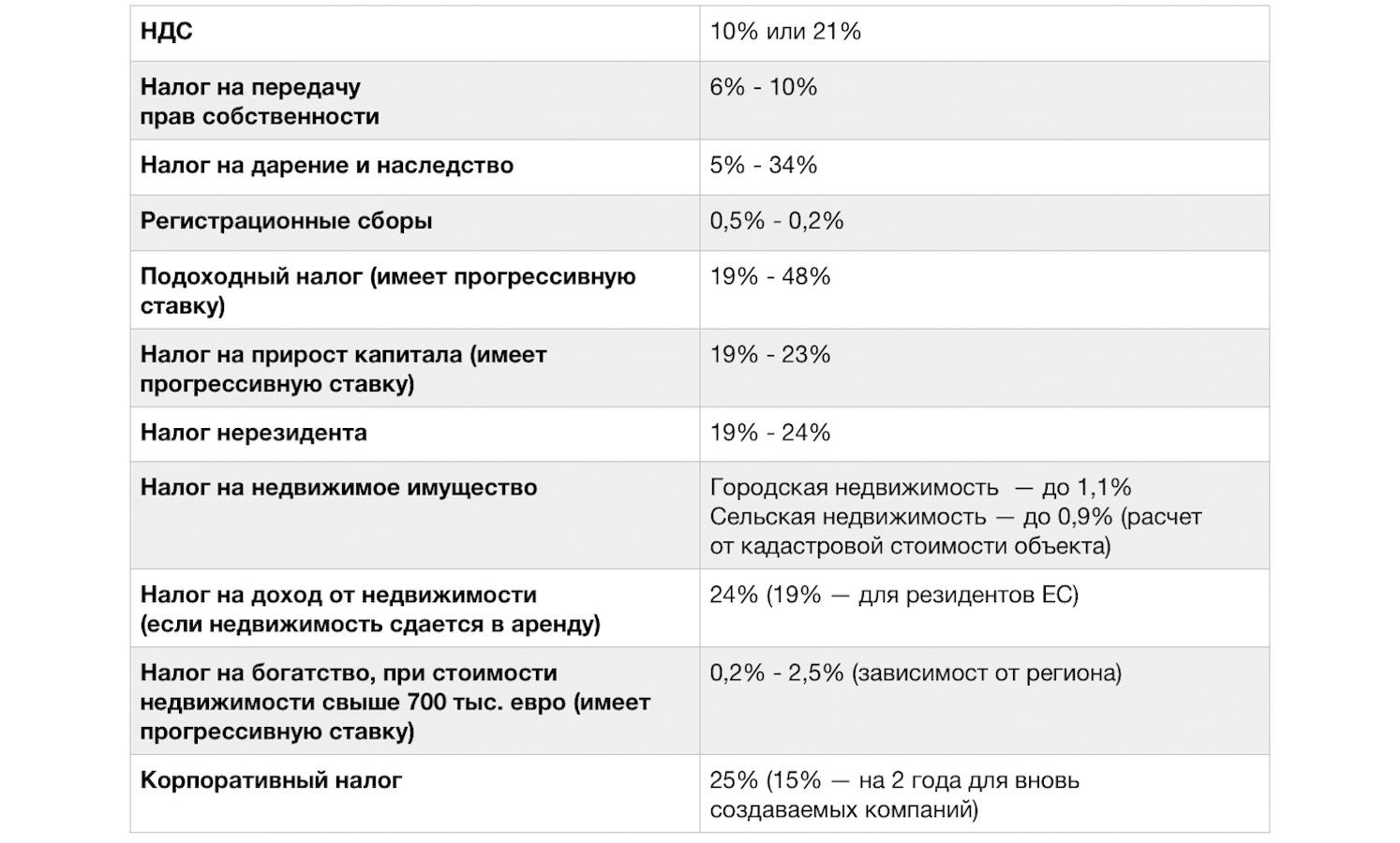 | НДС | 10% или 21% |
|---|---|
| Налог на передачу прав собственности | 6% - 10% |
| Налог на дарение и наследство | 5% - 34% |
| Регистрационные сборы | 0,5% - 0,2% |
| Подоходный налог (имеет прогрессивную ставку) | 19% - 48% |
| Налог на прирост капитала (имеет прогрессивную ставку) | 19% - 23% |
| Налог нерезидента | 19% - 24% |
| Налог на недвижимое имущество | Городская недвижимость — до 1,1% Сельская недвижимость — до 0,9% (расчет от кадастровой стоимости объекта) |
| Налог на доход от недвижимости (если недвижимость сдается в аренду) | 24% (19% — для резидентов ЕС) |
| Налог на богатство, при стоимости недвижимости свыше 700 тыс. евро (имеет прогрессивную ставку) | 0,2% - 2,5% (зависимост от региона) |
| Корпоративный налог | 25% (15% — на 2 года для вновь создаваемых компаний) |